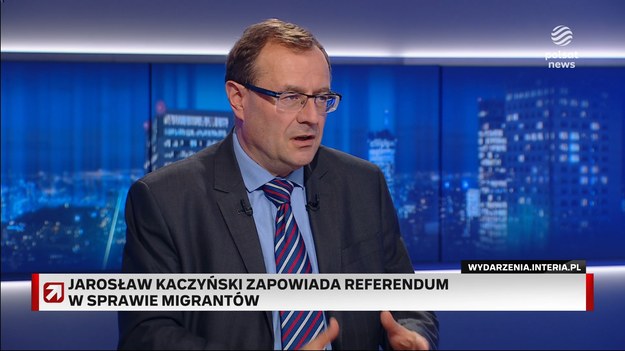 polsat news

WYDARZENIA.INTERIA.PL

JAROSŁAW KACZYŃSKI ZAPOWIADA REFERENDUM W SPRAWIE MIGRANTÓW